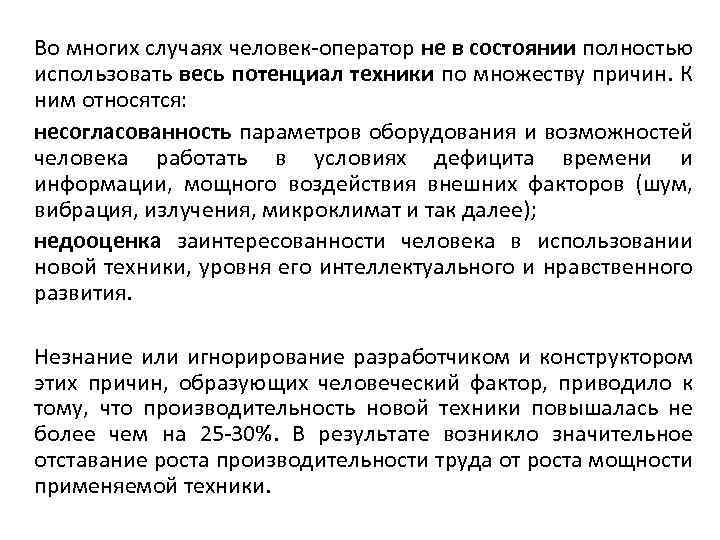 Во многих случаях человек-оператор не в состоянии полностью использовать весь потенциал техники по множеству причин. К ним относятся:

несогласованность параметров оборудования и возможностей человека работать в условиях дефицита времени и информации, мощного воздействия внешних факторов (шум, вибрация, излучения, микроклимат и так далее);

недооценка заинтересованности человека в использовании новой техники, уровня его интеллектуального и нравственного развития.

Незнание или игнорирование разработчиком и конструктором этих причин, образующих человеческий фактор, приводило к тому, что производительность новой техники повышалась не более чем на 25-30%. В результате возникло значительное отставание роста производительности труда от роста мощности применяемой техники.